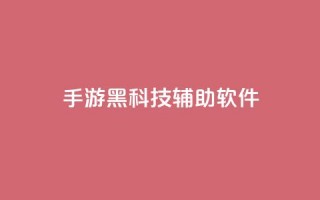 手游黑科技辅助软件